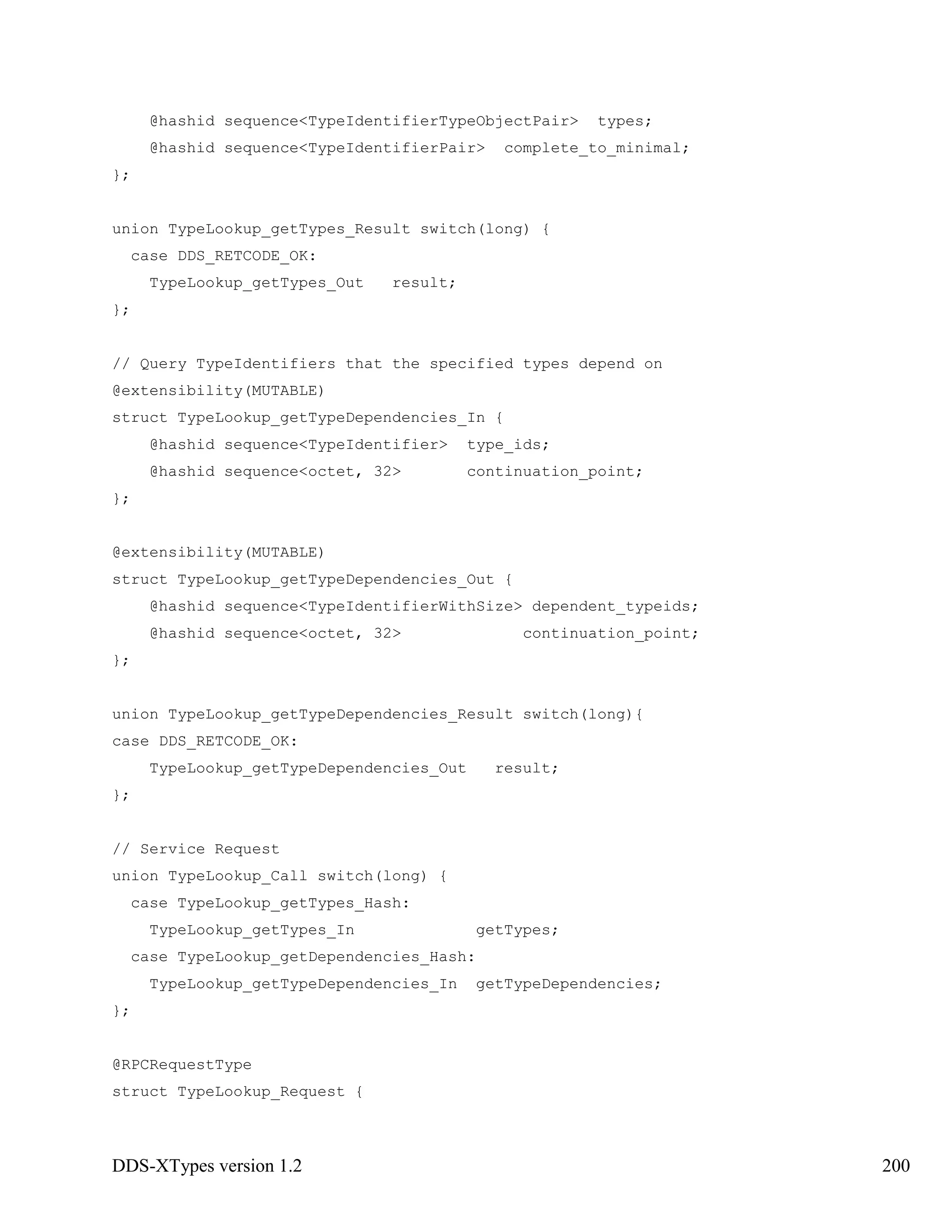 @hashid sequence<TypeIdentifierTypeObjectPair>  types;
    @hashid sequence<TypeIdentifierPair>  complete_to_minimal;
};

union TypeLookup_getTypes_Result switch(long) {
  case DDS_RETCODE_OK:
    TypeLookup_getTypes_Out   result;
};

// Query TypeIdentifiers that the specified types depend on
@extensibility(MUTABLE)
struct TypeLookup_getTypeDependencies_In {
    @hashid sequence<TypeIdentifier>  type_ids;
    @hashid sequence<octet, 32>       continuation_point;
};

@extensibility(MUTABLE)
struct TypeLookup_getTypeDependencies_Out {
    @hashid sequence<TypeIdentifierWithSize> dependent_typeids;
    @hashid sequence<octet, 32>             continuation_point;
};

union TypeLookup_getTypeDependencies_Result switch(long){
case DDS_RETCODE_OK:
    TypeLookup_getTypeDependencies_Out   result;
};

// Service Request
union TypeLookup_Call switch(long) {
  case TypeLookup_getTypes_Hash:
    TypeLookup_getTypes_In             getTypes;
  case TypeLookup_getDependencies_Hash:
    TypeLookup_getTypeDependencies_In  getTypeDependencies;
};

@RPCRequestType
struct TypeLookup_Request {

DDS-XTypes version 1.2 200